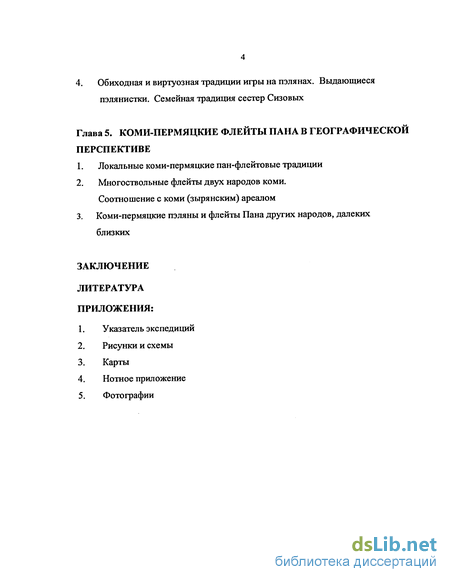 4

4. Обиходная и виртуозная традиции игры на пэлянах. Выдающиеся пэлянистки. Семейная традиция сестер Сизовых

Глава 5. КОМИ-ПЕРМЯЦКИЕ ФЛЕЙТЫ ПАНА В ГЕОГРАФИЧЕСКОЙ ПЕРСПЕКТИВЕ

1. Локальные коми-пермяцкие пан-флейтовые традиции

2. Многоствольные флейты двух народов коми. Соотношение с коми (зырянским) ареалом

3. Коми-пермяцкие пэляны и флейты Пана других народов, далеких близких

ЗАКЛЮЧЕНИЕ

ЛИТЕРАТУРА

ПРИЛОЖЕНИЯ:

1. Указатель экспедиций

2. Рисунки и схемы

3. Карты

4. Нотное приложение

5. Фотографии

dsLib.net
библиотека диссертаций